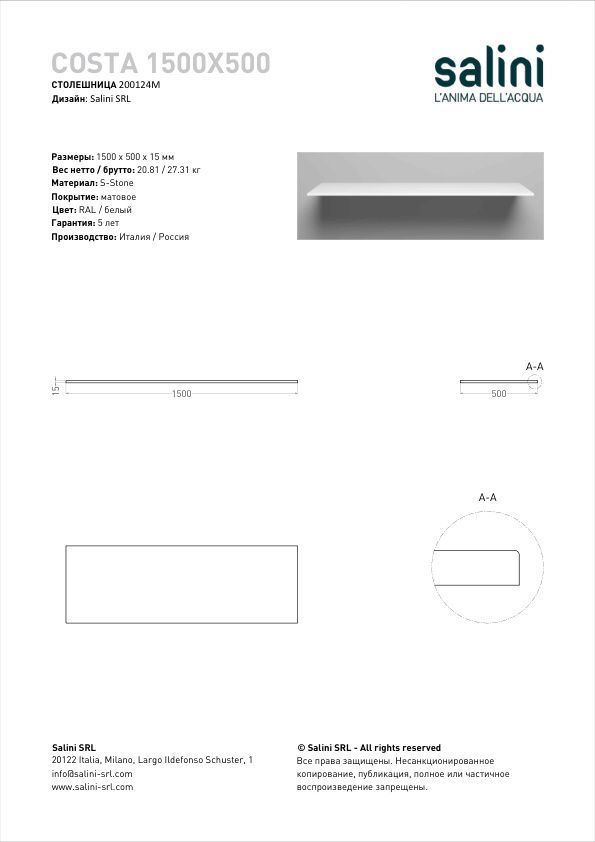 COSTA 1500X500
СТОЛЕШНИЦА 200124M
Дизайн: Salini SRL

salini
L'ANIMA DELL'ACQUA

Размеры: 1500 x 500 x 15 мм
Вес нетто / брутто: 20.81 / 27.31 кг
Материал: S-Stone
Покрытие: матовое
Цвет: RAL / белый
Гарантия: 5 лет
Производство: Италия / Россия

15
1500
A-A
500

A-A

Salini SRL
20122 Italia, Milano, Largo Ildefonso Schuster, 1
info@salini-srl.com
www.salini-srl.com

© Salini SRL - All rights reserved
Все права защищены. Несанкционированное копирование, публикация, полное или частичное воспроизведение запрещены.